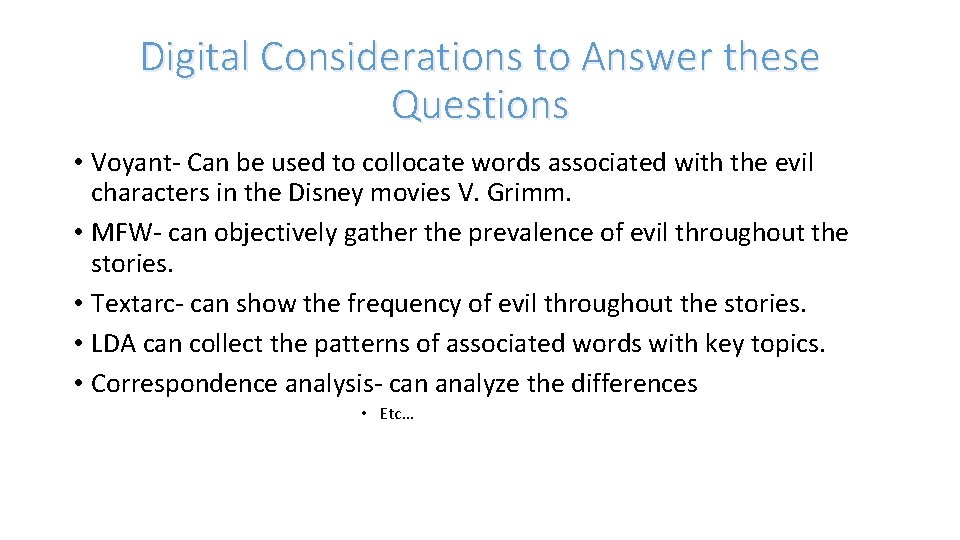 Digital Considerations to Answer these Questions

• Voyant- Can be used to collocate words associated with the evil characters in the Disney movies V. Grimm.
• MFW- can objectively gather the prevalence of evil throughout the stories.
• Textarc- can show the frequency of evil throughout the stories.
• LDA can collect the patterns of associated words with key topics.
• Correspondence analysis- can analyze the differences

• Etc…